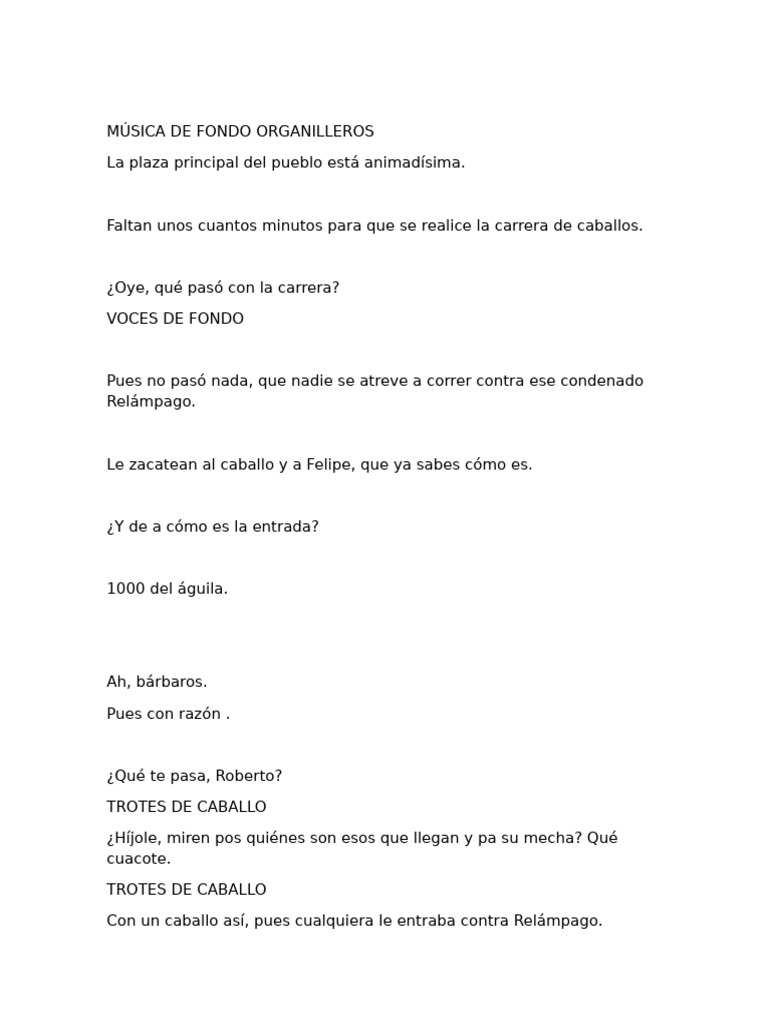 MÚSICA DE FONDO ORGANILLEROS

La plaza principal del pueblo está animadísima.

Faltan unos cuantos minutos para que se realice la carrera de caballos.

¿Oye, qué pasó con la carrera?

VOCES DE FONDO

Pues no pasó nada, que nadie se atreve a correr contra ese condenado Relámpago.

Le zacatean al caballo y a Felipe, que ya sabes cómo es.

¿Y de a cómo es la entrada?

1000 del águila.

Ah, bárbaros.

Pues con razón .

¿Qué te pasa, Roberto?

TROTES DE CABALLO

¿Híjole, miren pos quiénes son esos que llegan y pa su mecha? Qué cuacote.

TROTES DE CABALLO

Con un caballo así, pues cualquiera le entraba contra Relámpago.